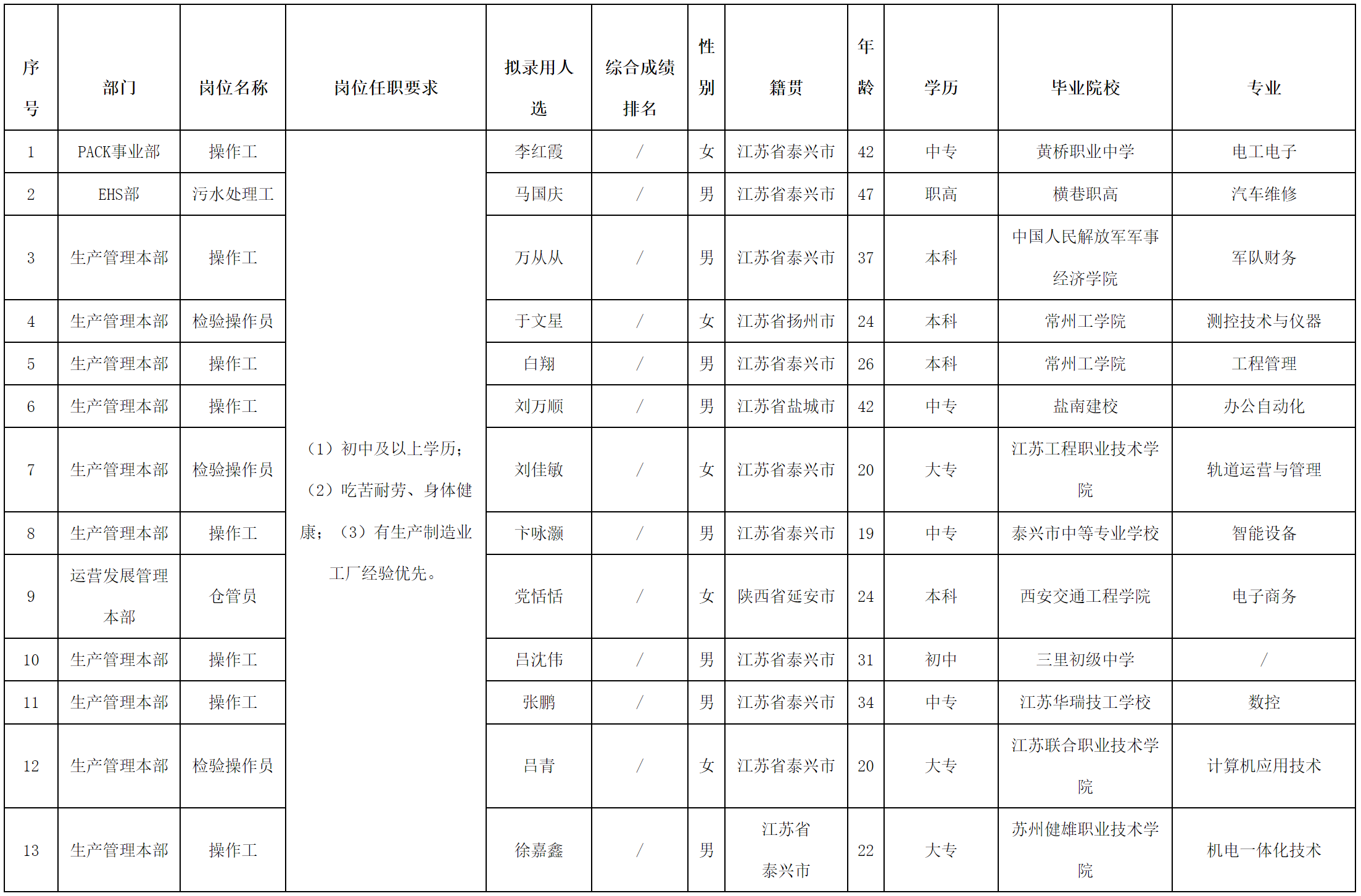 | 序号 | 部门 | 岗位名称 | 岗位任职要求 | 拟录用人选 | 综合成绩排名 | 性别 | 籍贯 | 年龄 | 学历 | 毕业院校 | 专业 |
|---|---|---|---|---|---|---|---|---|---|---|---|
| 1 | PACK事业部 | 操作工 | （1）初中及以上学历；（2）吃苦耐劳、身体健康；（3）有生产制造业工厂经验优先。 | 李红霞 | / | 女 | 江苏省泰兴市 | 42 | 中专 | 黄桥职业中学 | 电工电子 |
| 2 | EHS部 | 污水处理工 | | 马国庆 | / | 男 | 江苏省泰兴市 | 47 | 职高 | 横巷职高 | 汽车维修 |
| 3 | 生产管理本部 | 操作工 | | 万从从 | / | 男 | 江苏省泰兴市 | 37 | 本科 | 中国人民解放军军事经济学院 | 军队财务 |
| 4 | 生产管理本部 | 检验操作员 | | 于文星 | / | 女 | 江苏省扬州市 | 24 | 本科 | 常州工学院 | 测控技术与仪器 |
| 5 | 生产管理本部 | 操作工 | | 白翔 | / | 男 | 江苏省泰兴市 | 26 | 本科 | 常州工学院 | 工程管理 |
| 6 | 生产管理本部 | 操作工 | | 刘万顺 | / | 男 | 江苏省盐城市 | 42 | 中专 | 盐南建校 | 办公自动化 |
| 7 | 生产管理本部 | 检验操作员 | | 刘佳敏 | / | 女 | 江苏省泰兴市 | 20 | 大专 | 江苏工程职业技术学院 | 轨道运营与管理 |
| 8 | 生产管理本部 | 操作工 | | 卞咏灏 | / | 男 | 江苏省泰兴市 | 19 | 中专 | 泰兴市中等专业学校 | 智能设备 |
| 9 | 运营发展管理本部 | 仓管员 | | 党恬恬 | / | 女 | 陕西省延安市 | 24 | 本科 | 西安交通工程学院 | 电子商务 |
| 10 | 生产管理本部 | 操作工 | | 吕沈伟 | / | 男 | 江苏省泰兴市 | 31 | 初中 | 三里初级中学 | / |
| 11 | 生产管理本部 | 操作工 | | 张鹏 | / | 男 | 江苏省泰兴市 | 34 | 中专 | 江苏华瑞技工学校 | 数控 |
| 12 | 生产管理本部 | 检验操作员 | | 吕青 | / | 女 | 江苏省泰兴市 | 20 | 大专 | 江苏联合职业技术学院 | 计算机应用技术 |
| 13 | 生产管理本部 | 操作工 | | 徐嘉鑫 | / | 男 | 江苏省泰兴市 | 22 | 大专 | 苏州健雄职业技术学院 | 机电一体化技术 |